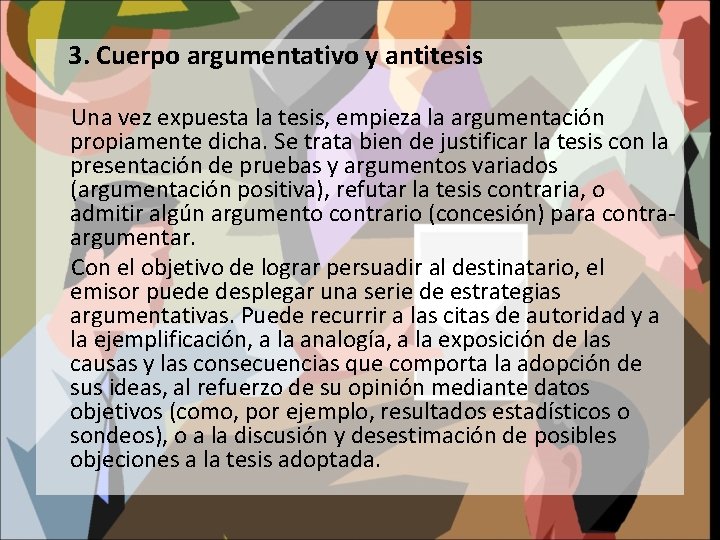 3. Cuerpo argumentativo y antitesis

Una vez expuesta la tesis, empieza la argumentación propiamente dicha. Se trata bien de justificar la tesis con la presentación de pruebas y argumentos variados (argumentación positiva), refutar la tesis contraria, o admitir algún argumento contrario (concesión) para contra-argumentar.

Con el objetivo de lograr persuadir al destinatario, el emisor puede desplegar una serie de estrategias argumentativas. Puede recurrir a las citas de autoridad y a la ejemplificación, a la analogía, a la exposición de las causas y las consecuencias que comporta la adopción de sus ideas, al refuerzo de su opinión mediante datos objetivos (como, por ejemplo, resultados estadísticos o sondeos), o a la discusión y desestimación de posibles objeciones a la tesis adoptada.